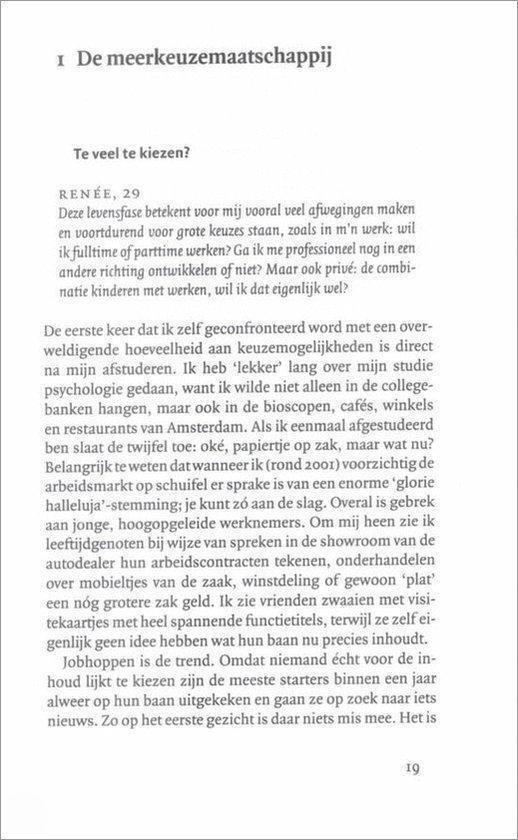 1 De meerkeuzemaatschappij

Te veel te kiezen?

RENÉE, 29
Deze levensfase betekent voor mij vooral veel afwegingen maken en voortdurend voor grote keuzes staan, zoals in m'n werk: wil ik fulltime of parttime werken? Ga ik me professioneel nog in een andere richting ontwikkelen of niet? Maar ook privé: de combinatie kinderen met werken, wil ik dat eigenlijk wel?

De eerste keer dat ik zelf geconfronteerd word met een overweldigende hoeveelheid aan keuzemogelijkheden is direct na mijn afstuderen. Ik heb 'lekker' lang over mijn studie psychologie gedaan, want ik wilde niet alleen in de collegebanken hangen, maar ook in de bioscopen, cafés, winkels en restaurants van Amsterdam. Als ik eenmaal afgestudeerd ben slaat de twijfel toe: oké, papiertje op zak, maar wat nu? Belangrijk te weten dat wanneer ik (rond 2001) voorzichtig de arbeidsmarkt op schuifel er sprake is van een enorme 'glorie halleluja'-stemming; je kunt zó aan de slag. Overal is gebrek aan jonge, hoogopgeleide werknemers. Om mij heen zie ik leeftijdgenoten bij wijze van spreken in de showroom van de autodealer hun arbeidscontracten tekenen, onderhandelen over mobieltjes van de zaak, winstdeling of gewoon 'plat' een nóg grotere zak geld. Ik zie vrienden zwaaien met visitekaartjes met heel spannende functietitels, terwijl ze zelf eigenlijk geen idee hebben wat hun baan nu precies inhoudt.

Jobhoppen is de trend. Omdat niemand écht voor de inhoud lijkt te kiezen zijn de meeste starters binnen een jaar alweer op hun baan uitgekeken en gaan ze op zoek naar iets nieuws. Zo op het eerste gezicht is daar niets mis mee. Het is

19